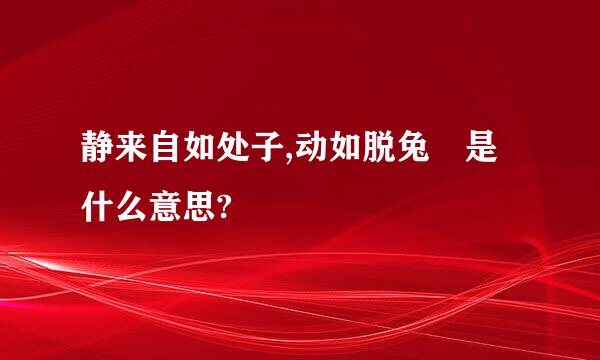 静来自如处子,动如脱兔　是什么意思?